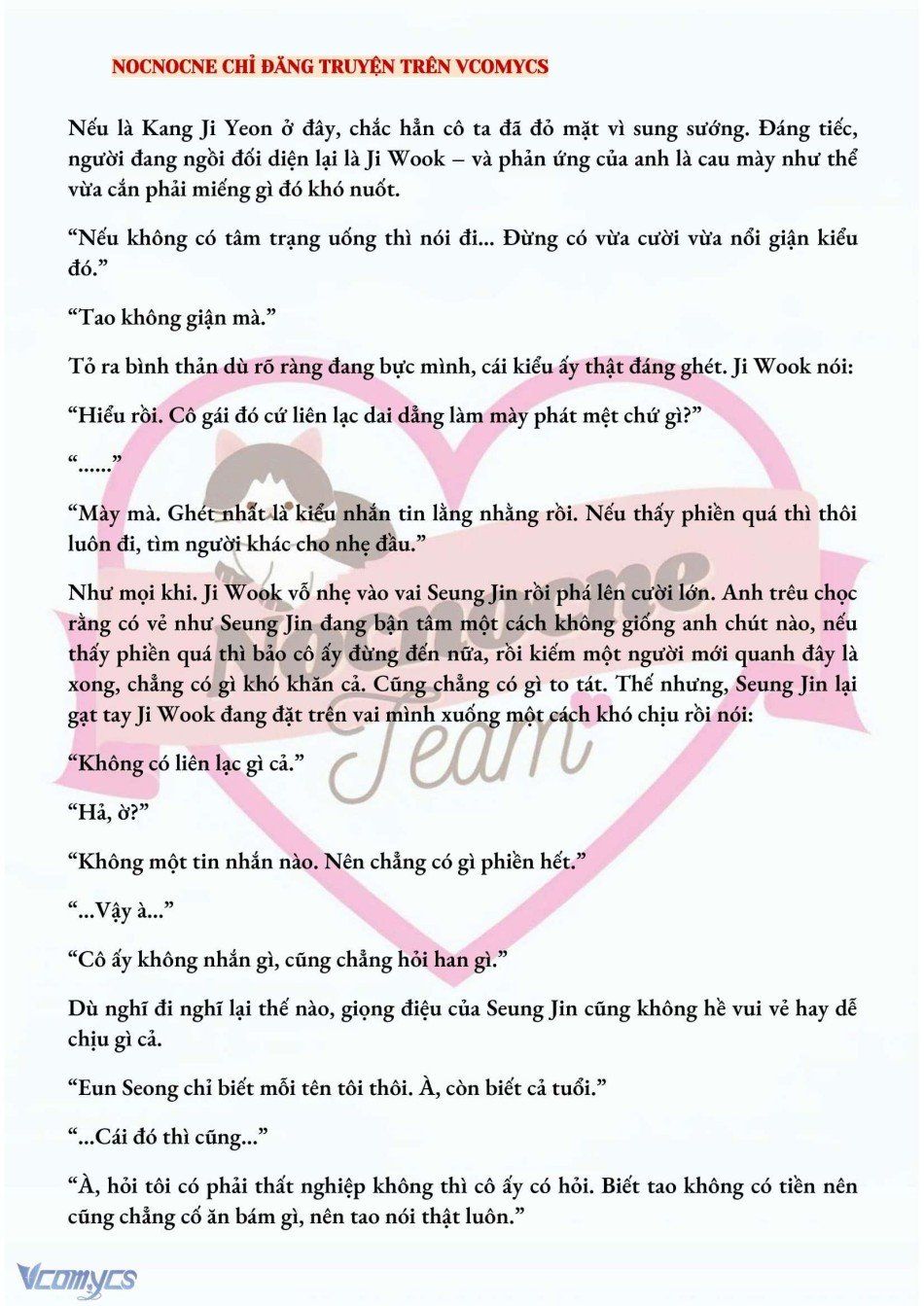 NOCNOCNE CHỈ ĐĂNG TRUYỆN TRÊN VCOMYCS

Nếu là Kang Ji Yeon ở đây, chắc hẳn cô ta đã đỏ mặt vì sung sướng. Đáng tiếc, người đang ngồi đối diện lại là Ji Wook – và phản ứng của anh là cau mày như thể vừa cắn phải miếng gì đó khó nuốt.

“Nếu không có tâm trạng uống thì nói đi... Đừng có vừa cười vừa nổi giận kiểu đó.”

“Tao không giận mà.”

Tỏ ra bình thản dù rõ ràng đang bực mình, cái kiểu ấy thật đáng ghét. Ji Wook nói:

“Hiểu rồi. Cô gái đó cứ liên lạc dai dẳng làm mày phát mệt chứ gì?”

“......”

“Mày mà. Ghét nhất là kiểu nhắn tin lằng nhằng rồi. Nếu thấy phiền quá thì thôi luôn đi, tìm người khác cho nhẹ đầu.”

Như mọi khi. Ji Wook vỗ nhẹ vào vai Seung Jin rồi phá lên cười lớn. Anh trêu chọc rằng có vẻ như Seung Jin đang bận tâm một cách không giống anh chút nào, nếu thấy phiền quá thì bảo cô ấy đừng đến nữa, rồi kiếm một người mới quanh đây là xong, chẳng có gì khó khăn cả. Cũng chẳng có gì to tát. Thế nhưng, Seung Jin lại gạt tay Ji Wook đang đặt trên vai mình xuống một cách khó chịu rồi nói:

“Không có liên lạc gì cả.”

“Hả, ờ?”

“Không một tin nhắn nào. Nên chẳng có gì phiền hết.”

“...Vậy à...”

“Cô ấy không nhắn gì, cũng chẳng hỏi han gì.”

Dù nghĩ đi nghĩ lại thế nào, giọng điệu của Seung Jin cũng không hề vui vẻ hay dễ chịu gì cả.

“Eun Seong chỉ biết mỗi tên tôi thôi. À, còn biết cả tuổi.”

“...Cái đó thì cũng...”

“À, hỏi tôi có phải thất nghiệp không thì cô ấy có hỏi. Biết tao không có tiền nên cũng chẳng cố ăn bám gì, nên tao nói thật luôn.”

Nocnocne Team

Vcomycs